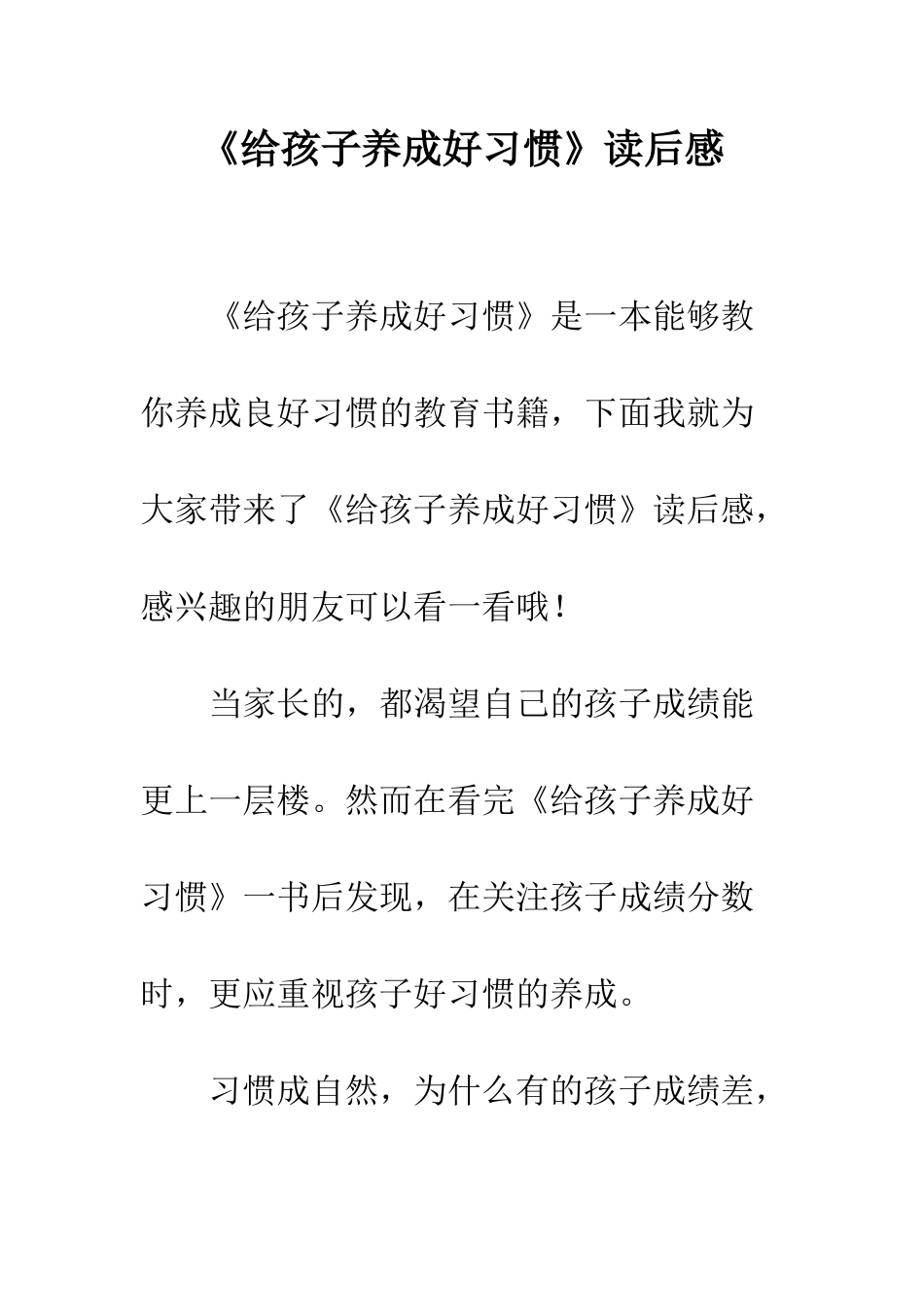 《给孩子养成好习惯》读后感

《给孩子养成好习惯》是一本能够教你养成良好习惯的教育书籍，下面我就为大家带来了《给孩子养成好习惯》读后感，感兴趣的朋友可以看一看哦！

当家长的，都渴望自己的孩子成绩能更上一层楼。然而在看完《给孩子养成好习惯》一书后发现，在关注孩子成绩分数时，更应重视孩子好习惯的养成。

习惯成自然，为什么有的孩子成绩差，